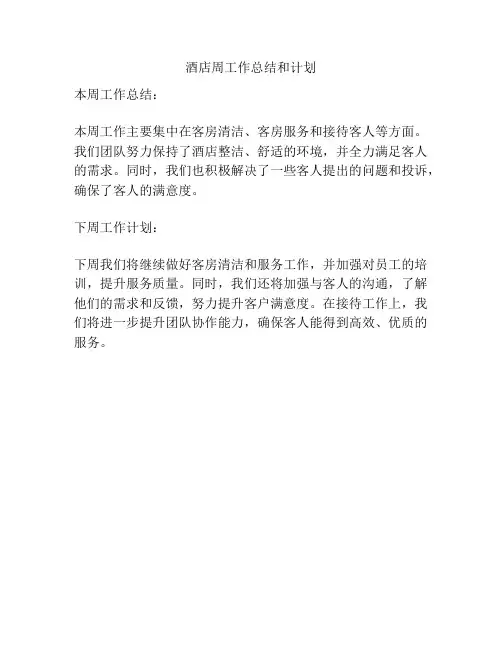 酒店周工作总结和计划

本周工作总结：

本周工作主要集中在客房清洁、客房服务和接待客人等方面。我们团队努力保持了酒店整洁、舒适的环境，并全力满足客人的需求。同时，我们也积极解决了一些客人提出的问题和投诉，确保了客人的满意度。

下周工作计划：

下周我们将继续做好客房清洁和服务工作，并加强对员工的培训，提升服务质量。同时，我们还将加强与客人的沟通，了解他们的需求和反馈，努力提升客户满意度。在接待工作上，我们将进一步提升团队协作能力，确保客人能得到高效、优质的服务。